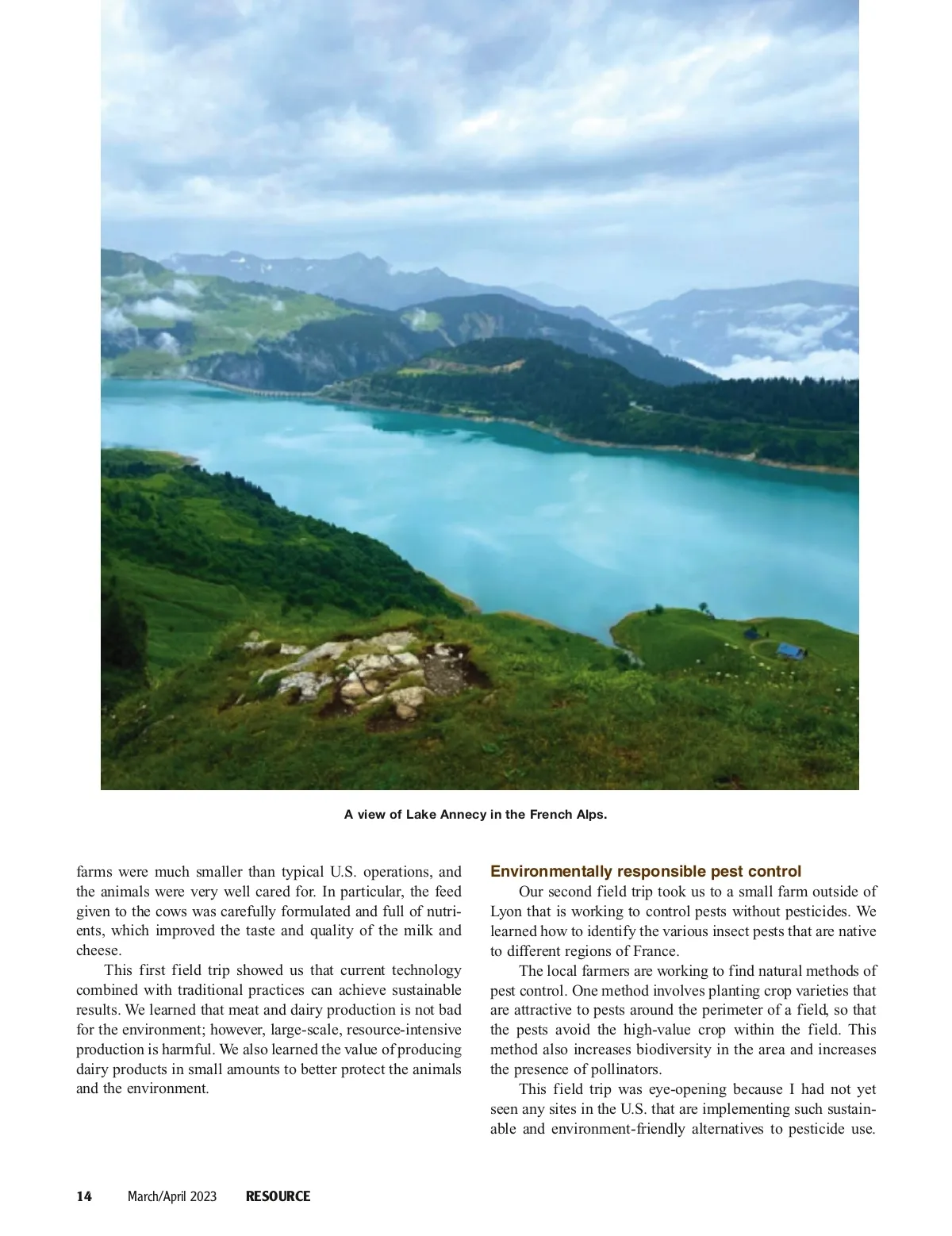 A view of Lake Annecy in the French Alps.

farms were much smaller than typical U.S. operations, and the animals were very well cared for. In particular, the feed given to the cows was carefully formulated and full of nutrients, which improved the taste and quality of the milk and cheese.

This first field trip showed us that current technology combined with traditional practices can achieve sustainable results. We learned that meat and dairy production is not bad for the environment; however, large-scale, resource-intensive production is harmful. We also learned the value of producing dairy products in small amounts to better protect the animals and the environment.

Environmentally responsible pest control

Our second field trip took us to a small farm outside of Lyon that is working to control pests without pesticides. We learned how to identify the various insect pests that are native to different regions of France.

The local farmers are working to find natural methods of pest control. One method involves planting crop varieties that are attractive to pests around the perimeter of a field, so that the pests avoid the high-value crop within the field. This method also increases biodiversity in the area and increases the presence of pollinators.

This field trip was eye-opening because I had not yet seen any sites in the U.S. that are implementing such sustainable and environment-friendly alternatives to pesticide use.

14 March/April 2023 RESOURCE